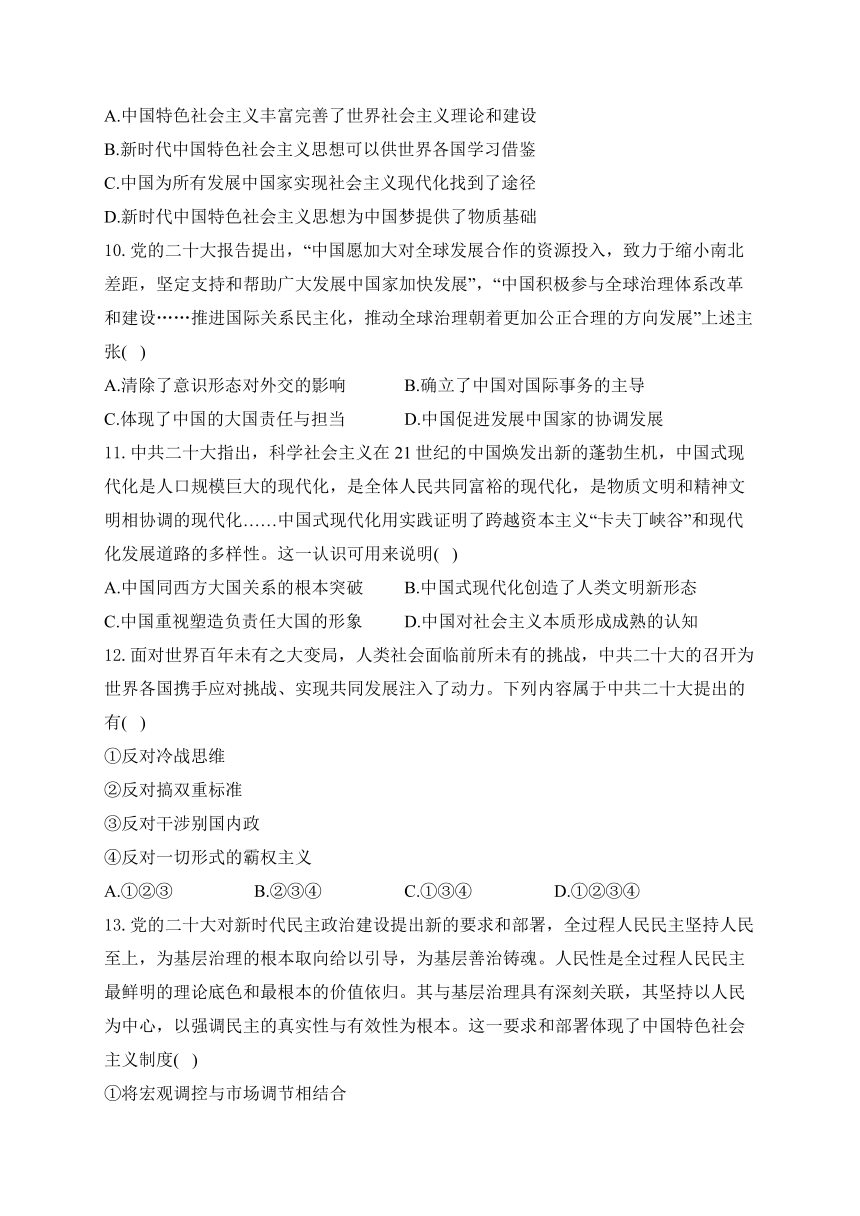 A.中国特色社会主义丰富完善了世界社会主义理论和建设
B.新时代中国特色社会主义思想可以供世界各国学习借鉴
C.中国为所有发展中国家实现社会主义现代化找到了途径
D.新时代中国特色社会主义思想为中国梦提供了物质基础
10. 党的二十大报告提出，“中国愿加大对全球发展合作的资源投入，致力于缩小南北差距，坚定支持和帮助广大发展中国家加快发展”，“中国积极参与全球治理体系改革和建设……推进国际关系民主化，推动全球治理朝着更加公正合理的方向发展”上述主张(   )
A.清除了意识形态对外交的影响　　　B.确立了中国对国际事务的主导
C.体现了中国的大国责任与担当　　　D.中国促进发展中国家的协调发展
11. 中共二十大指出，科学社会主义在 21 世纪的中国焕发出新的蓬勃生机，中国式现代化是人口规模巨大的现代化，是全体人民共同富裕的现代化，是物质文明和精神文明相协调的现代化……中国式现代化用实践证明了跨越资本主义“卡夫丁峡谷”和现代化发展道路的多样性。这一认识可用来说明(   )
A.中国同西方大国关系的根本突破　　B.中国式现代化创造了人类文明新形态
C.中国重视塑造负责任大国的形象　　D.中国对社会主义本质形成成熟的认知
12. 面对世界百年未有之大变局，人类社会面临前所未有的挑战，中共二十大的召开为世界各国携手应对挑战、实现共同发展注入了动力。下列内容属于中共二十大提出的有(   )
①反对冷战思维
②反对搞双重标准
③反对干涉别国内政
④反对一切形式的霸权主义
A.①②③　　　B.②③④　　　C.①③④　　　D.①②③④
13. 党的二十大对新时代民主政治建设提出新的要求和部署，全过程人民民主坚持人民至上，为基层治理的根本取向给以引导，为基层善治铸魂。人民性是全过程人民民主最鲜明的理论底色和最根本的价值依归。其与基层治理具有深刻关联，其坚持以人民为中心，以强调民主的真实性与有效性为根本。这一要求和部署体现了中国特色社会主义制度(   )
①将宏观调控与市场调节相结合